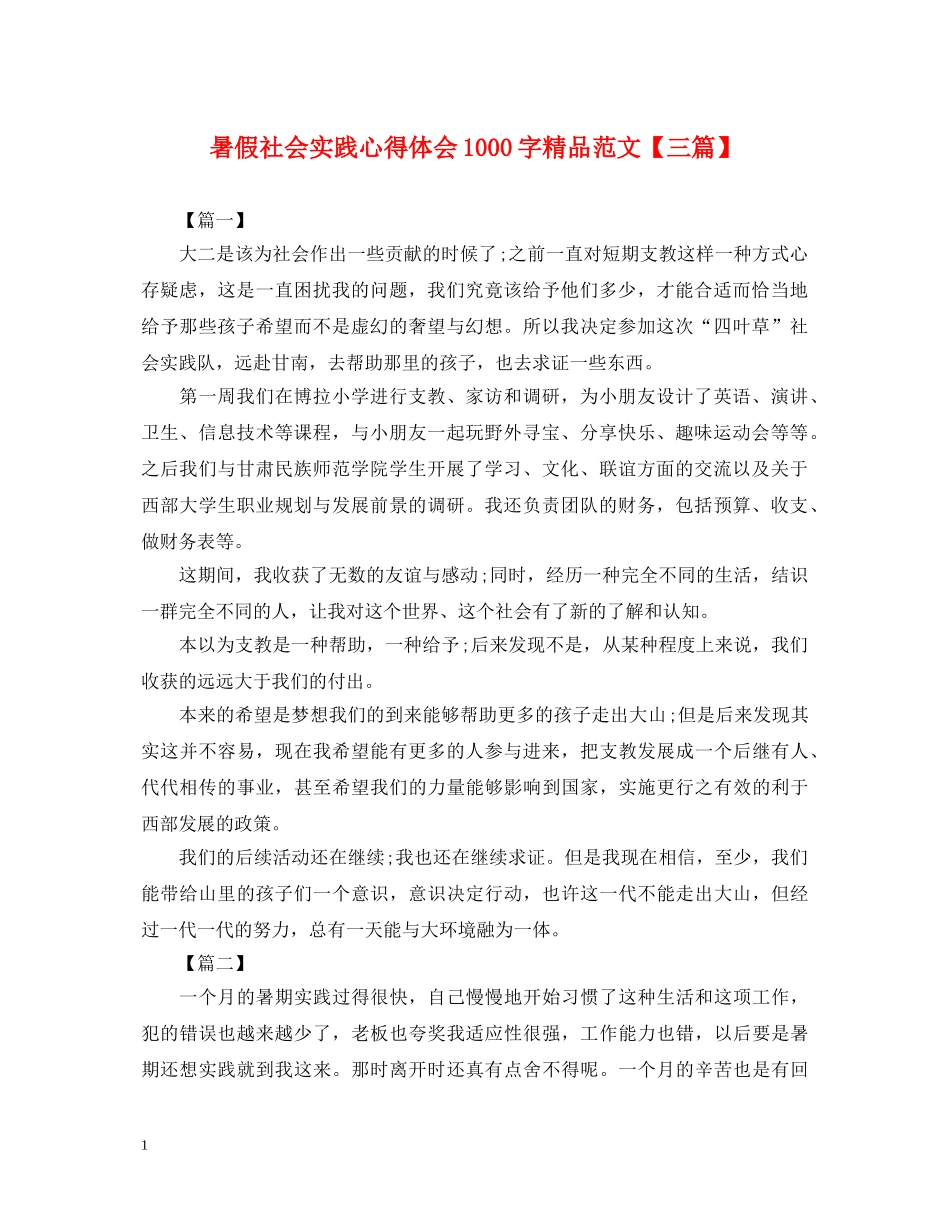 暑假社会实践心得体会1000字精品范文【三篇】

【篇一】

大二是该为社会作出一些贡献的时候了;之前一直对短期支教这样一种方式心存疑虑，这是一直困扰我的问题，我们究竟该给予他们多少，才能合适而恰当地给予那些孩子希望而不是虚幻的奢望与幻想。所以我决定参加这次“四叶草”社会实践队，远赴甘南，去帮助那里的孩子，也去求证一些东西。

第一周我们在博拉小学进行支教、家访和调研，为小朋友设计了英语、演讲、卫生、信息技术等课程，与小朋友一起玩野外寻宝、分享快乐、趣味运动会等等。之后我们与甘肃民族师范学院学生开展了学习、文化、联谊方面的交流以及关于西部大学生职业规划与发展前景的调研。我还负责团队的财务，包括预算、收支、做财务表等。

这期间，我收获了无数的友谊与感动;同时，经历一种完全不同的生活，结识一群完全不同的人，让我对这个世界、这个社会有了新的了解和认知。

本以为支教是一种帮助，一种给予;后来发现不是，从某种程度上来说，我们收获的远远大于我们的付出。

本来的希望是梦想我们的到来能够帮助更多的孩子走出大山;但是后来发现其实这并不容易，现在我希望能有更多的人参与进来，把支教发展成一个后继有人、代代相传的事业，甚至希望我们的力量能够影响到国家，实施更行之有效的利于西部发展的政策。

我们的后续活动还在继续;我也还在继续求证。但是我现在相信，至少，我们能带给山里的孩子们一个意识，意识决定行动，也许这一代不能走出大山，但经过一代一代的努力，总有一天能与大环境融为一体。

【篇二】

一个月的暑期实践过得很快，自己慢慢地开始习惯了这种生活和这项工作，犯的错误也越来越少了，老板也夸奖我适应性很强，工作能力也错，以后要是暑期还想实践就到我这来。那时离开时还真有点舍不得呢。一个月的辛苦也是有回

1